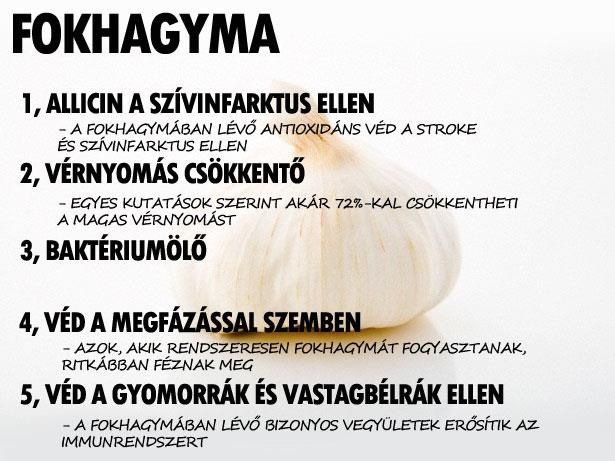 FOKHAGYMA

1, ALLICIN A SZÍVINFARKTUS ELLEN

- A FOKHAGYMÁBAN LÉVŐ ANTIOXIDÁNS VÉD A STROKE ÉS SZÍVINFARKTUS ELLEN

2, VÉRNYOMÁS CSÖKKENTŐ

- EGYES KUTATÁSOK SZERINT AKÁR 72%-KAL CSÖKKENTHETI A MAGAS VÉRNYOMÁST

3, BAKTÉRIUMÖLŐ

4, VÉD A MEGFÁZÁSSAL SZEMBEN

- AZOK, AKIK RENDSZERESEN FOKHAGYMÁT FOGYASZTANAK, RITKÁBBAN FÉZNAK MEG

5, VÉD A GYOMORRÁK ÉS VASTAGBÉLRÁK ELLEN

- A FOKHAGYMÁBAN LÉVŐ BIZONYOS VEGYÜLETEK ERŐSÍTIK AZ IMMUNRENDSZERT